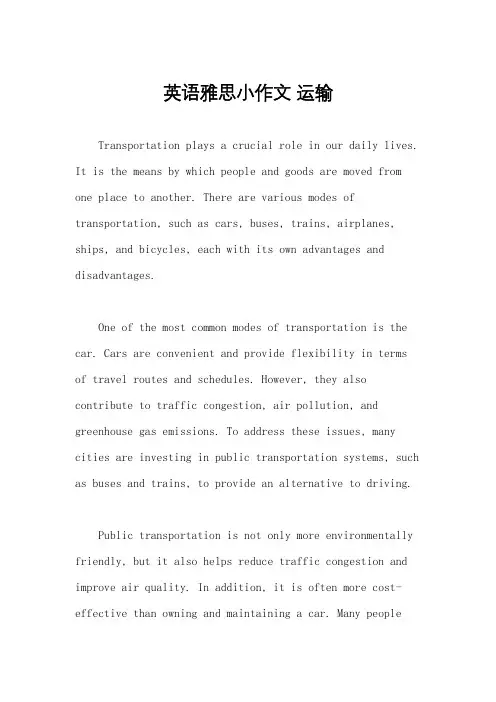 英语雅思小作文 运输

Transportation plays a crucial role in our daily lives. It is the means by which people and goods are moved from one place to another. There are various modes of transportation, such as cars, buses, trains, airplanes, ships, and bicycles, each with its own advantages and disadvantages.

One of the most common modes of transportation is the car. Cars are convenient and provide flexibility in terms of travel routes and schedules. However, they also contribute to traffic congestion, air pollution, and greenhouse gas emissions. To address these issues, many cities are investing in public transportation systems, such as buses and trains, to provide an alternative to driving.

Public transportation is not only more environmentally friendly, but it also helps reduce traffic congestion and improve air quality. In addition, it is often more cost-effective than owning and maintaining a car. Many people